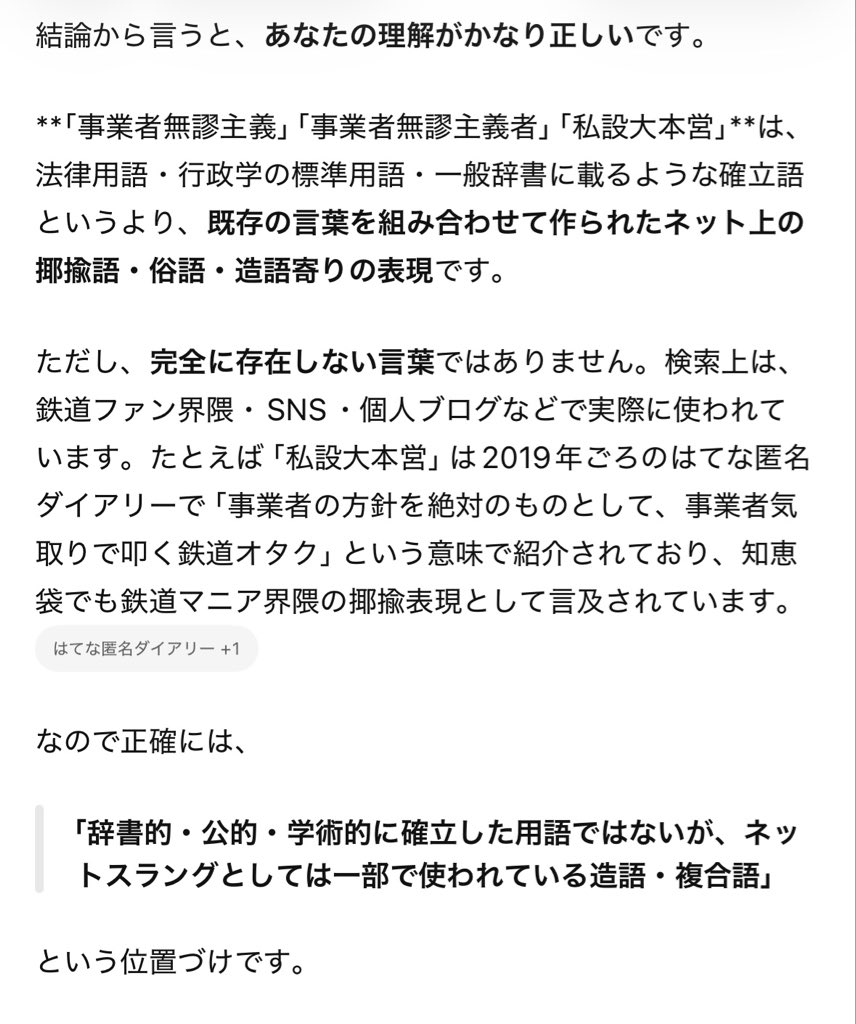 結論から言うと、あなたの理解がかなり正しいです。

**「事業者無謬主義」「事業者無謬主義者」「私設大本営」**は、法律用語・行政学の標準用語・一般辞書に載るような確立語というより、既存の言葉を組み合わせて作られたネット上の揶揄語・俗語・造語寄りの表現です。

ただし、完全に存在しない言葉ではありません。検索上は、鉄道ファン界隈・SNS・個人ブログなどで実際に使われています。たとえば「私設大本営」は2019年ごろのはてな匿名ダイアリーで「事業者の方針を絶対のものとして、事業者気取りで叩く鉄道オタク」という意味で紹介されており、知恵袋でも鉄道マニア界隈の揶揄表現として言及されています。

はてな匿名ダイアリー +1

なので正確には、

「辞書的・公的・学術的に確立した用語ではないが、ネットスラングとしては一部で使われている造語・複合語」

という位置づけです。